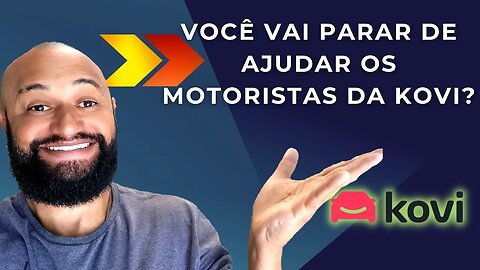 VOCÊ VAI PARAR DE AJUDAR OS MOTORISTAS DA KOVI?

kovi